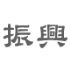 振興